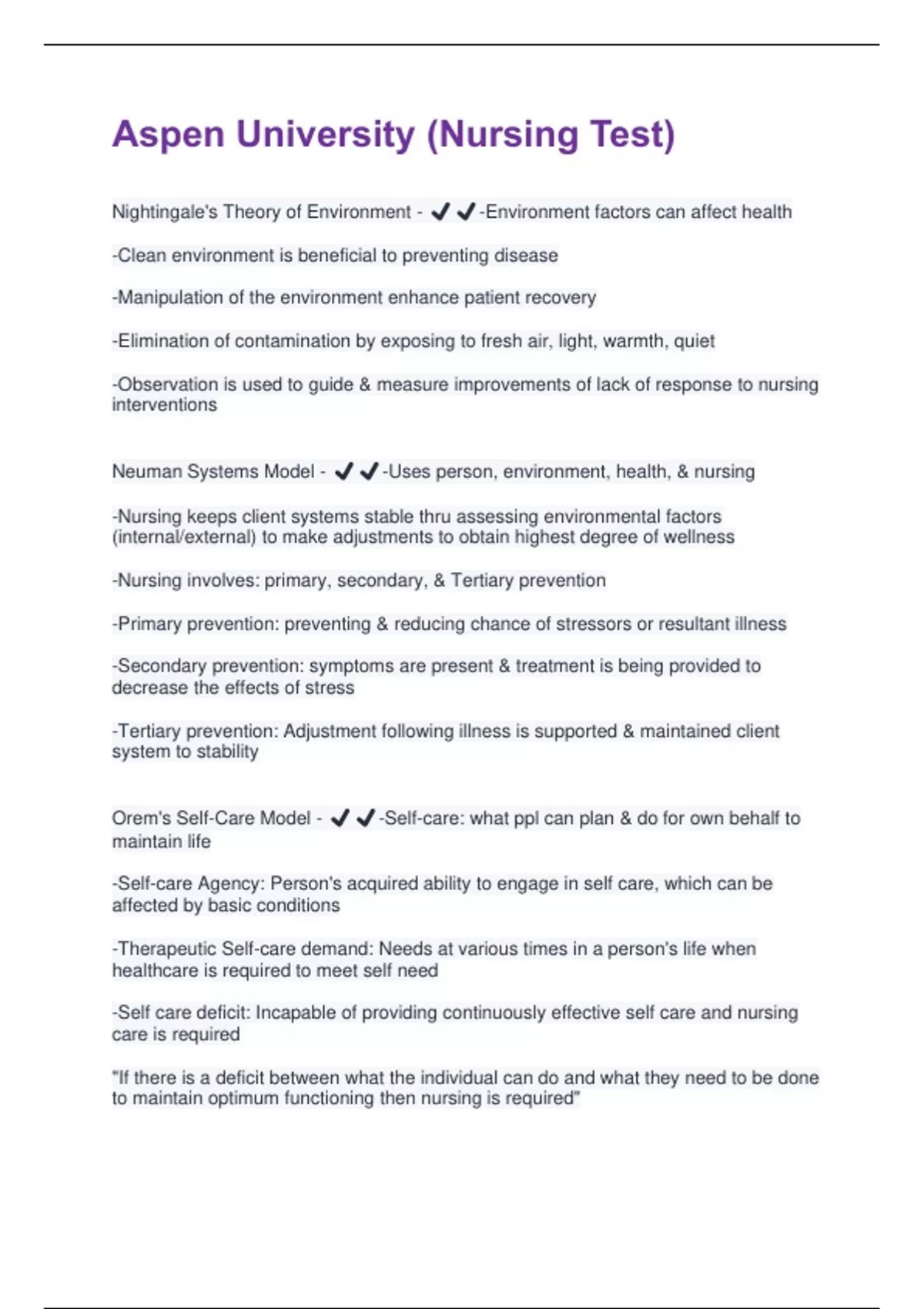 Aspen University (Nursing Test)

Nightingale's Theory of Environment - ✔✔-Environment factors can affect health

-Clean environment is beneficial to preventing disease

-Manipulation of the environment enhance patient recovery

-Elimination of contamination by exposing to fresh air, light, warmth, quiet

-Observation is used to guide & measure improvements of lack of response to nursing interventions

Neuman Systems Model - ✔✔-Uses person, environment, health, & nursing

-Nursing keeps client systems stable thru assessing environmental factors (internal/external) to make adjustments to obtain highest degree of wellness

-Nursing involves: primary, secondary, & Tertiary prevention

-Primary prevention: preventing & reducing chance of stressors or resultant illness

-Secondary prevention: symptoms are present & treatment is being provided to decrease the effects of stress

-Tertiary prevention: Adjustment following illness is supported & maintained client system to stability

Orem's Self-Care Model - ✔✔-Self-care: what ppl can plan & do for own behalf to maintain life

-Self-care Agency: Person's acquired ability to engage in self care, which can be affected by basic conditions

-Therapeutic Self-care demand: Needs at various times in a person's life when healthcare is required to meet self need

-Self care deficit: Incapable of providing continuously effective self care and nursing care is required

"If there is a deficit between what the individual can do and what they need to be done to maintain optimum functioning then nursing is required"